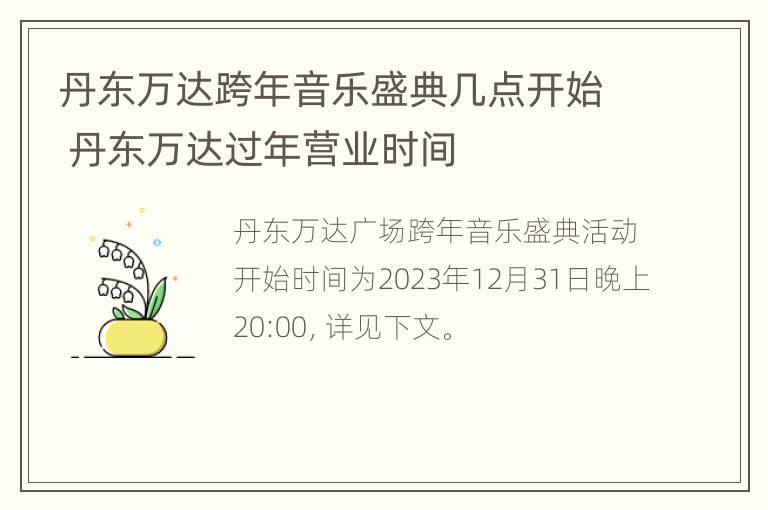 丹东万达跨年音乐盛典几点开始 丹东万达过年营业时间

丹东万达广场跨年音乐盛典活动开始时间为2023年12月31日晚上20:00, 详见下文。